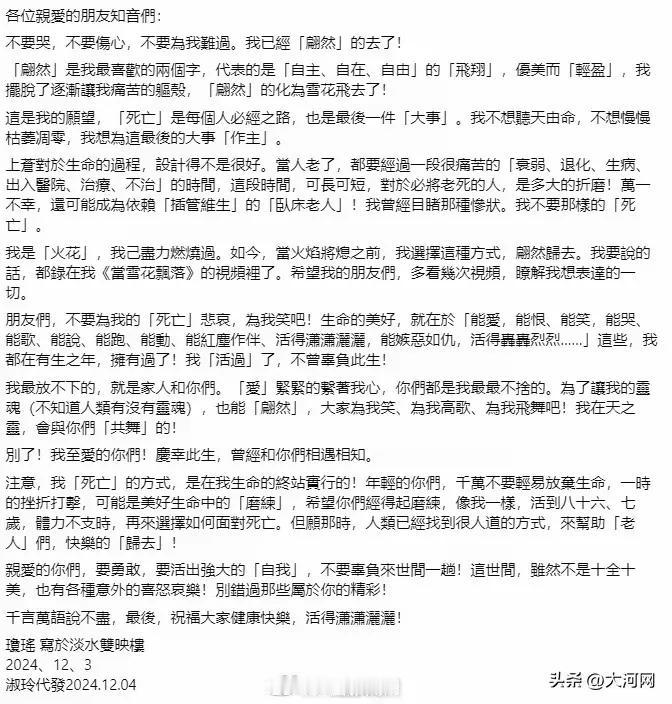 各位親愛的朋友知音們：

不要哭，不要傷心，不要為我難過。我已經「翩然」的去了！

「翩然」是我最喜歡的兩個字，代表的是「自主、自在、自由」的「飛翔」，優美而「輕盈」，我擺脫了逐漸讓我痛苦的軀殼，「翩然」的化為雪花飛去了！

這是我的願望，「死亡」是每個人必經之路，也是最後一件「大事」。我不想聽天由命，不想慢慢枯萎凋零，我想為這最後的大事「作主」。

上蒼對於生命的過程，設計得不是很好。當人老了，都要經過一段很痛苦的「衰弱、退化、生病、出入醫院、治療、不治」的時間，這段時間，可長可短，對於必將老死的人，是多大的折磨！萬一不幸，還可能成為依賴「插管維生」的「臥床老人」！我曾經目睹那種慘狀。我不要那樣的「死亡」。

我是「火花」，我已盡力燃燒過。如今，當火焰將熄之前，我選擇這種方式，翩然歸去。我要說的話，都錄在我《當雪花飄落》的視頻裡了。希望我的朋友們，多看幾次視頻，瞭解我想表達的一切。

朋友們，不要為我的「死亡」悲哀，為我笑吧！生命的美好，就在於「能愛，能恨、能笑，能哭、能歌、能說、能跑、能動、能紅塵作伴、活得瀟瀟灑灑，能嫉惡如仇，活得轟轟烈烈……」這些，我都在有生之年，擁有過了！我「活過」了，不曾辜負此生！

我最放不下的，就是家人和你們。「愛」緊緊的繫著我心，你們都是我最最不捨的。為了讓我的靈魂（不知道人類有沒有靈魂），也能「翩然」，大家為我笑、為我高歌、為我飛舞吧！我在天之靈，會與你們「共舞」的！

別了！我至愛的你們！慶幸此生，曾經和你們相遇相知。

注意，我「死亡」的方式，是在我生命的終站實行的！年輕的你們，千萬不要輕易放棄生命，一時的挫折打擊，可能是美好生命中的「磨練」，希望你們經得起磨練，像我一樣，活到八十六、七歲，體力不支時，再來選擇如何面對死亡。但願那時，人類已經找到很人道的方式，來幫助「老人」們，快樂的「歸去」！

親愛的你們，要勇敢，要活出強大的「自我」，不要辜負來世間一趟！這世間，雖然不是十全十美，也有各種意外的喜怒哀樂！別錯過那些屬於你的精彩！

千言萬語說不盡，最後，祝福大家健康快樂，活得瀟瀟灑灑！

瓊瑤 寫於淡水雙映樓
2024、12、3
淑玲代發2024.12.04

头条 @大河网